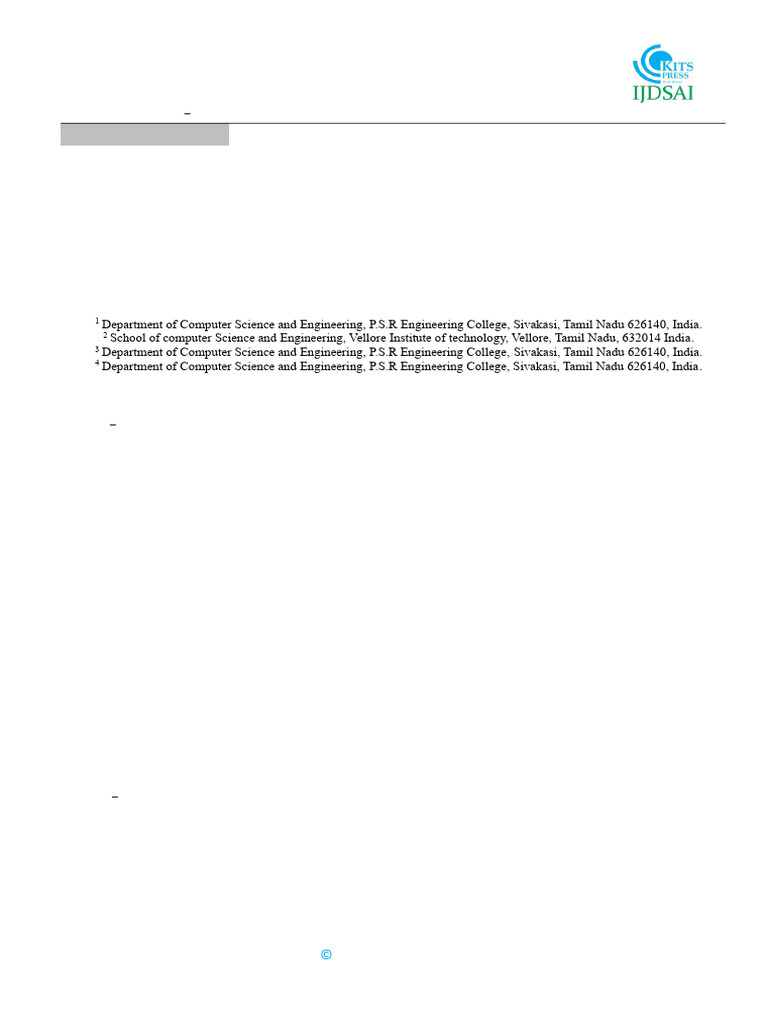 KITS PRESS
IJDSAI

–

$^{1}$ Department of Computer Science and Engineering, P.S.R Engineering College, Sivakasi, Tamil Nadu 626140, India.
$^{2}$ School of computer Science and Engineering, Vellore Institute of technology, Vellore, Tamil Nadu, 632014 India.
$^{3}$ Department of Computer Science and Engineering, P.S.R Engineering College, Sivakasi, Tamil Nadu 626140, India.
$^{4}$ Department of Computer Science and Engineering, P.S.R Engineering College, Sivakasi, Tamil Nadu 626140, India.

–

–

©